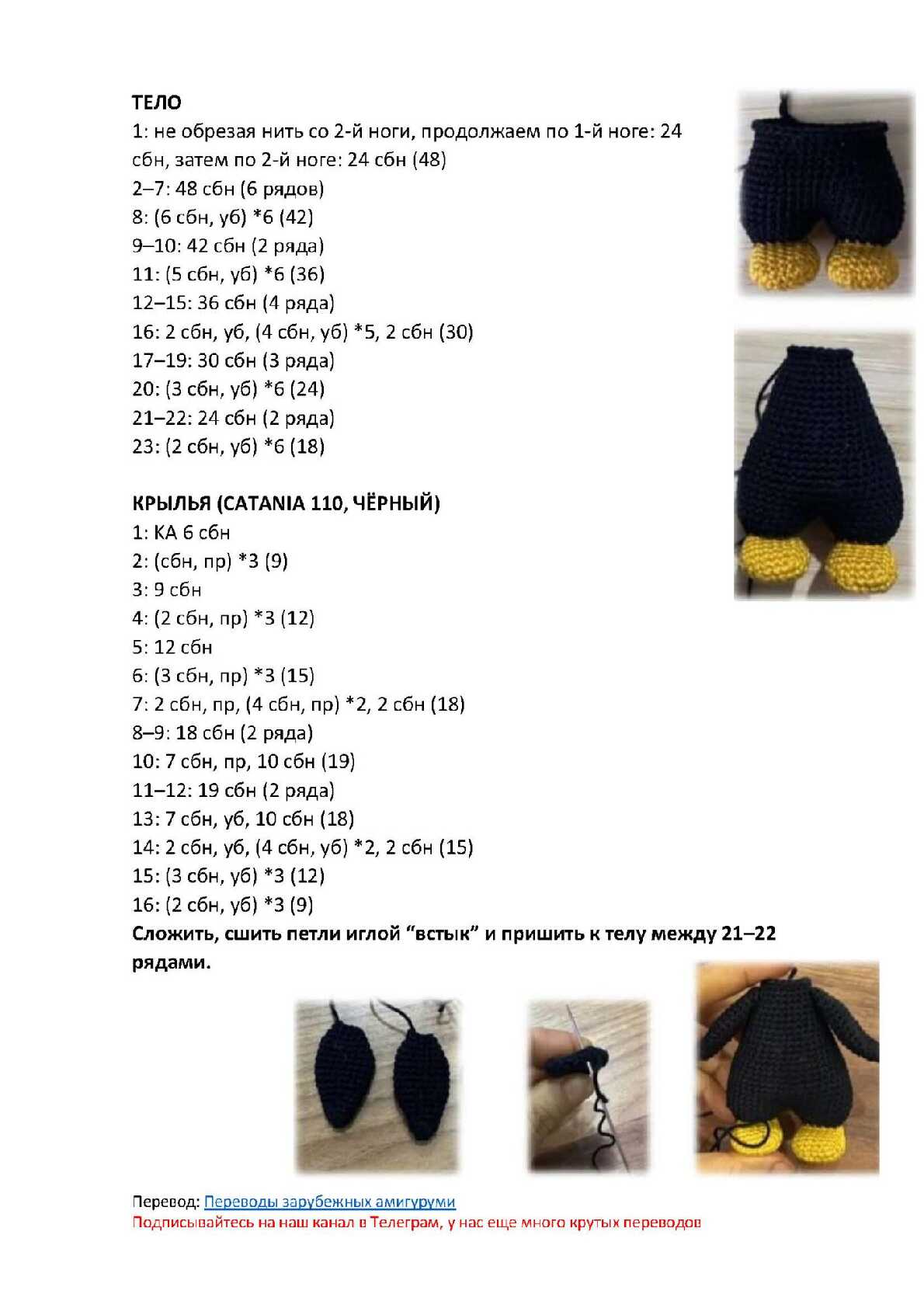 ТЕЛО
1: не обрезая нить со 2-й ноги, продолжаем по 1-й ноге: 24 сбн, затем по 2-й ноге: 24 сбн (48)
2–7: 48 сбн (6 рядов)
8: (6 сбн, уб) *6 (42)
9–10: 42 сбн (2 ряда)
11: (5 сбн, уб) *6 (36)
12–15: 36 сбн (4 ряда)
16: 2 сбн, уб, (4 сбн, уб) *5, 2 сбн (30)
17–19: 30 сбн (3 ряда)
20: (3 сбн, уб) *6 (24)
21–22: 24 сбн (2 ряда)
23: (2 сбн, уб) *6 (18)

КРЫЛЬЯ (CATANIA 110, ЧЁРНЫЙ)
1: КА 6 сбн
2: (сбн, пр) *3 (9)
3: 9 сбн
4: (2 сбн, пр) *3 (12)
5: 12 сбн
6: (3 сбн, пр) *3 (15)
7: 2 сбн, пр, (4 сбн, пр) *2, 2 сбн (18)
8–9: 18 сбн (2 ряда)
10: 7 сбн, пр, 10 сбн (19)
11–12: 19 сбн (2 ряда)
13: 7 сбн, уб, 10 сбн (18)
14: 2 сбн, уб, (4 сбн, уб) *2, 2 сбн (15)
15: (3 сбн, уб) *3 (12)
16: (2 сбн, уб) *3 (9)
Сложить, сшить петли иглой “встык” и пришить к телу между 21–22 рядами.

Перевод: Переводы зарубежных амигуруми
Подписывайтесь на наш канал в Телеграм, у нас еще много крутых переводов